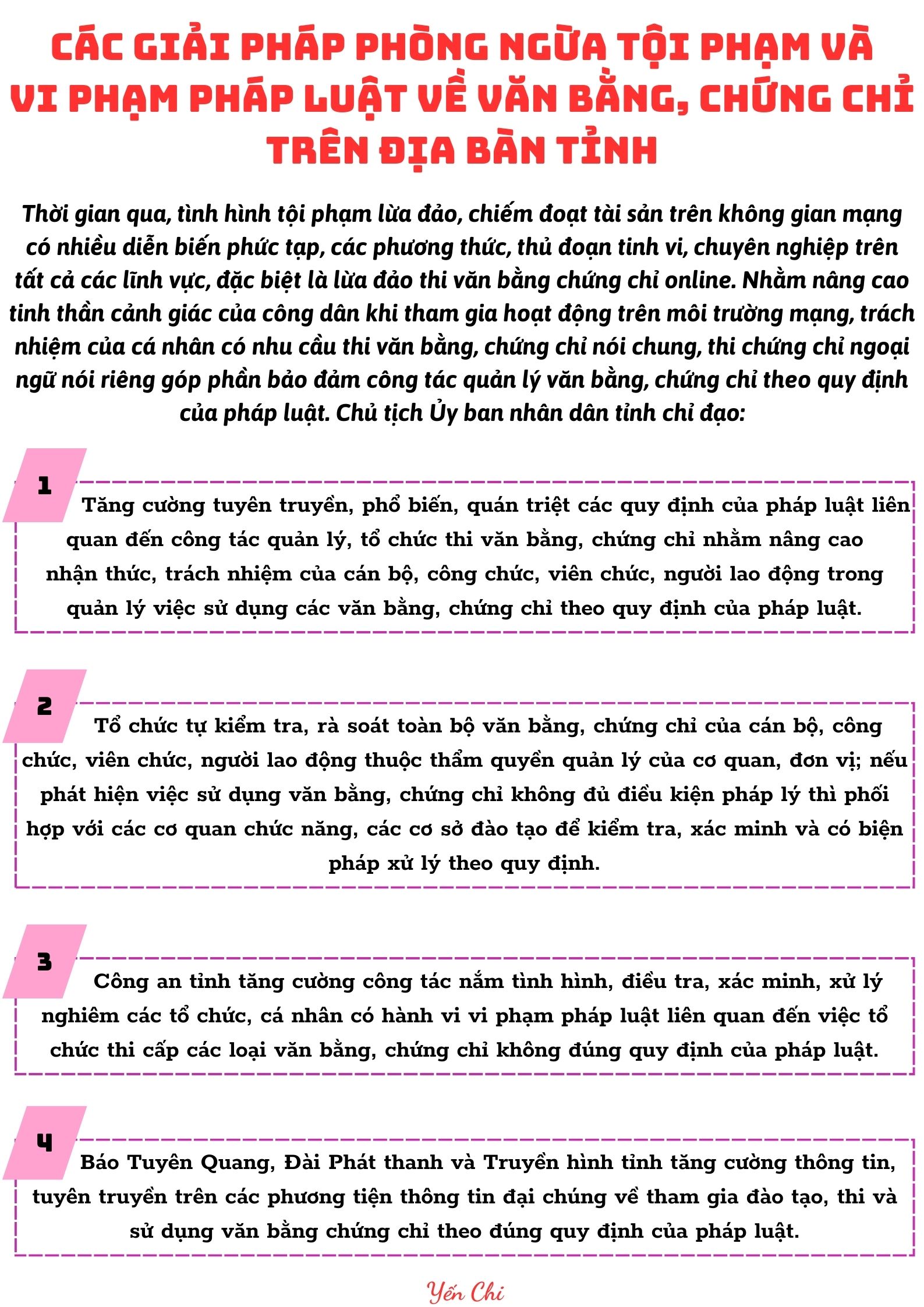 CÁC GIẢI PHÁP PHÒNG NGỪA TỘI PHẠM VÀ VI PHẠM PHÁP LUẬT VỀ VĂN BẰNG, CHỨNG CHỈ TRÊN ĐỊA BÀN TỈNH

Thời gian qua, tình hình tội phạm lừa đảo, chiếm đoạt tài sản trên không gian mạng có nhiều diễn biến phức tạp, các phương thức, thủ đoạn tinh vi, chuyên nghiệp trên tất cả các lĩnh vực, đặc biệt là lừa đảo thi văn bằng chứng chỉ online. Nhằm nâng cao tinh thần cảnh giác của công dân khi tham gia hoạt động trên môi trường mạng, trách nhiệm của cá nhân có nhu cầu thi văn bằng, chứng chỉ nói chung, thi chứng chỉ ngoại ngữ nói riêng góp phần bảo đảm công tác quản lý văn bằng, chứng chỉ theo quy định của pháp luật. Chủ tịch Ủy ban nhân dân tỉnh chỉ đạo:

1

Tăng cường tuyên truyền, phổ biến, quán triệt các quy định của pháp luật liên quan đến công tác quản lý, tổ chức thi văn bằng, chứng chỉ nhằm nâng cao nhận thức, trách nhiệm của cán bộ, công chức, viên chức, người lao động trong quản lý việc sử dụng các văn bằng, chứng chỉ theo quy định của pháp luật.

2

Tổ chức tự kiểm tra, rà soát toàn bộ văn bằng, chứng chỉ của cán bộ, công chức, viên chức, người lao động thuộc thẩm quyền quản lý của cơ quan, đơn vị; nếu phát hiện việc sử dụng văn bằng, chứng chỉ không đủ điều kiện pháp lý thì phối hợp với các cơ quan chức năng, các cơ sở đào tạo để kiểm tra, xác minh và có biện pháp xử lý theo quy định.

3

Công an tỉnh tăng cường công tác nắm tình hình, điều tra, xác minh, xử lý nghiêm các tổ chức, cá nhân có hành vi vi phạm pháp luật liên quan đến việc tổ chức thi cấp các loại văn bằng, chứng chỉ không đúng quy định của pháp luật.

4

Báo Tuyên Quang, Đài Phát thanh và Truyền hình tỉnh tăng cường thông tin, tuyên truyền trên các phương tiện thông tin đại chúng về tham gia đào tạo, thi và sử dụng văn bằng chứng chỉ theo đúng quy định của pháp luật.

Yến Chi